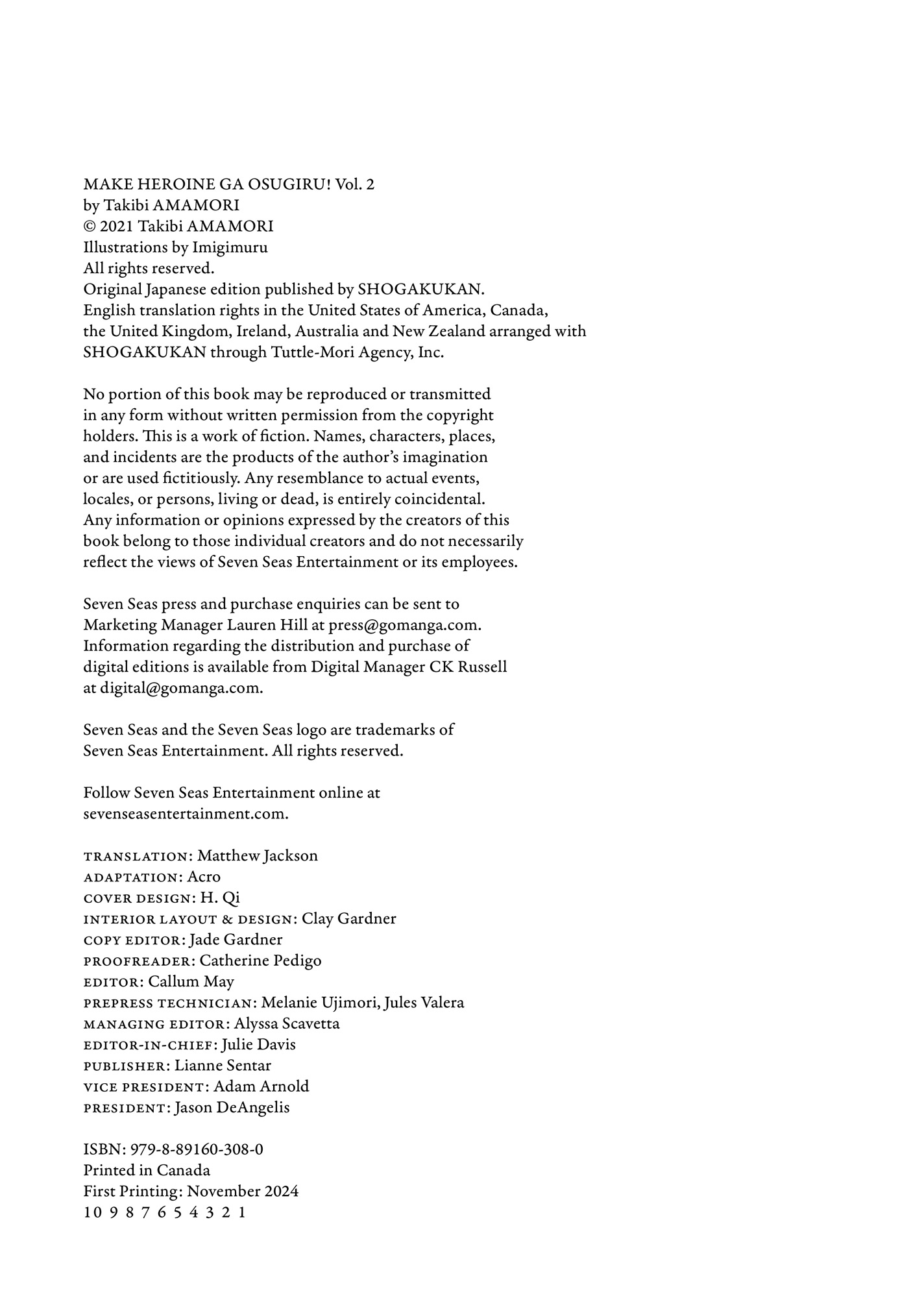 MAKE HEROINE GA OSUGIRU! Vol. 2
by Takibi AMAMORI
© 2021 Takibi AMAMORI
Illustrations by Imigimuru
All rights reserved.
Original Japanese edition published by SHOGAKUKAN.
English translation rights in the United States of America, Canada, the United Kingdom, Ireland, Australia and New Zealand arranged with SHOGAKUKAN through Tuttle-Mori Agency, Inc.

No portion of this book may be reproduced or transmitted in any form without written permission from the copyright holders. This is a work of fiction. Names, characters, places, and incidents are the products of the author's imagination or are used fictitiously. Any resemblance to actual events, locales, or persons, living or dead, is entirely coincidental. Any information or opinions expressed by the creators of this book belong to those individual creators and do not necessarily reflect the views of Seven Seas Entertainment or its employees.

Seven Seas press and purchase enquiries can be sent to Marketing Manager Lauren Hill at press@gomanga.com. Information regarding the distribution and purchase of digital editions is available from Digital Manager CK Russell at digital@gomanga.com.

Seven Seas and the Seven Seas logo are trademarks of Seven Seas Entertainment. All rights reserved.

Follow Seven Seas Entertainment online at sevenseasentertainment.com.

TRANSLATION: Matthew Jackson
ADAPTATION: Acro
COVER DESIGN: H. Qi
INTERIOR LAYOUT & DESIGN: Clay Gardner
COPY EDITOR: Jade Gardner
PROOFREADER: Catherine Pedigo
EDITOR: Callum May
PREPRESS TECHNICIAN: Melanie Ujimori, Jules Valera
MANAGING EDITOR: Alyssa Scavetta
EDITOR-IN-CHIEF: Julie Davis
PUBLISHER: Lianne Sentar
VICE PRESIDENT: Adam Arnold
PRESIDENT: Jason DeAngelis

ISBN: 979-8-89160-308-0
Printed in Canada
First Printing: November 2024
10 9 8 7 6 5 4 3 2 1